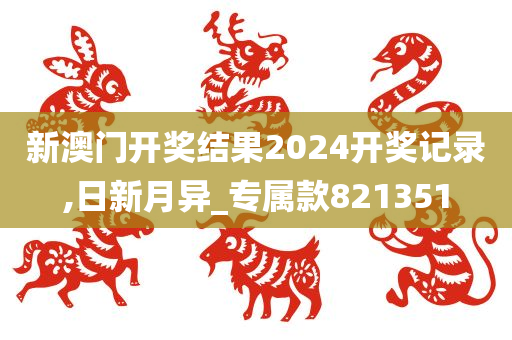 新澳门开奖结果2024开奖记录,日新月异_专属款821351